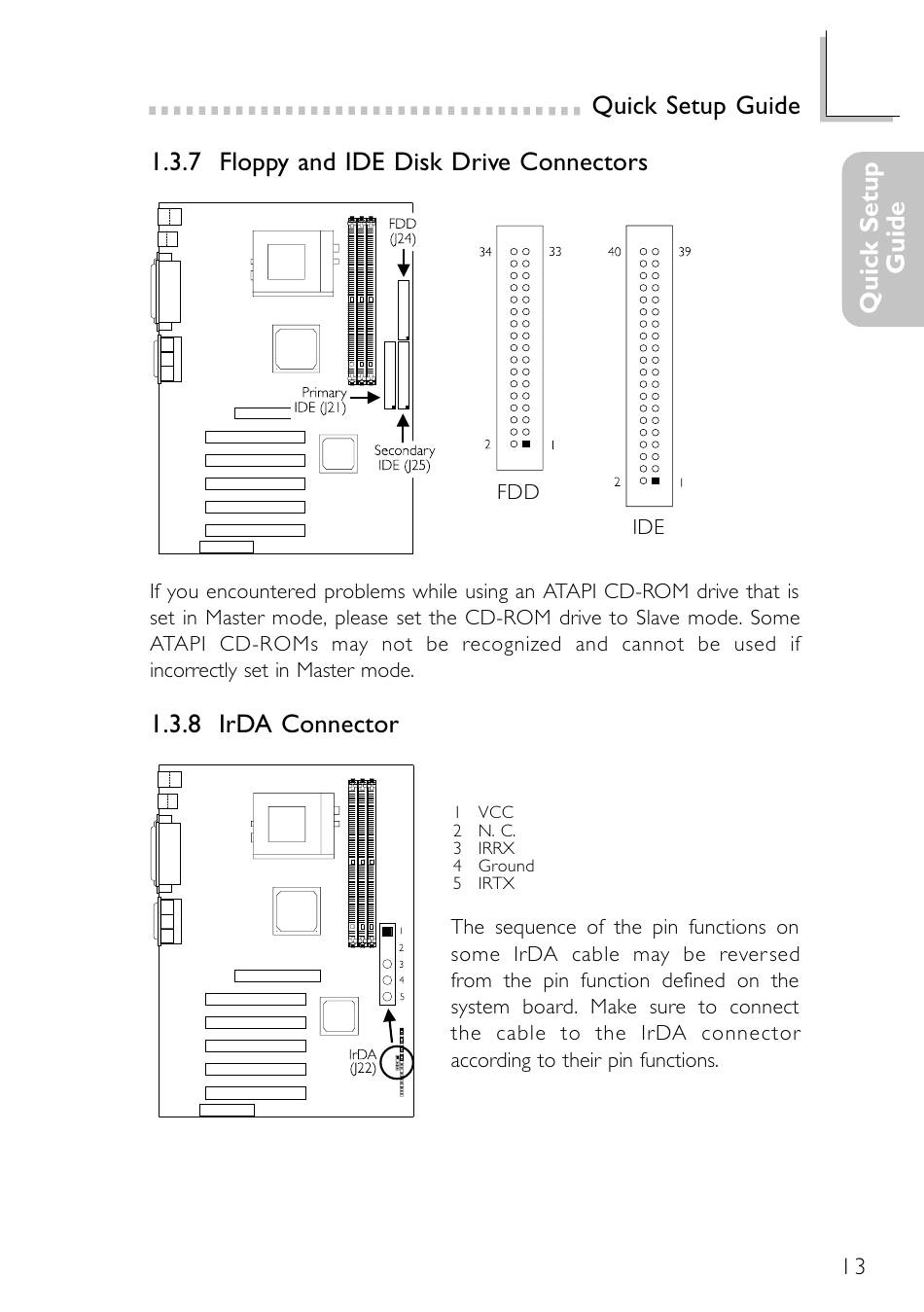 Quick Setup Guide

Quick Setup Guide

1.3.7 Floppy and IDE Disk Drive Connectors

FDD (J24)

Primary IDE (J21)

Secondary IDE (J25)

34 33

2 1

FDD

40 39

2 1

IDE

If you encountered problems while using an ATAPI CD-ROM drive that is set in Master mode, please set the CD-ROM drive to Slave mode. Some ATAPI CD-ROMs may not be recognized and cannot be used if incorrectly set in Master mode.

1.3.8 IrDA Connector

1 2 3 4 5

IrDA (J22)

1 VCC
2 N. C.
3 IRRX
4 Ground
5 IRTX

The sequence of the pin functions on some IrDA cable may be reversed from the pin function defined on the system board. Make sure to connect the cable to the IrDA connector according to their pin functions.

13